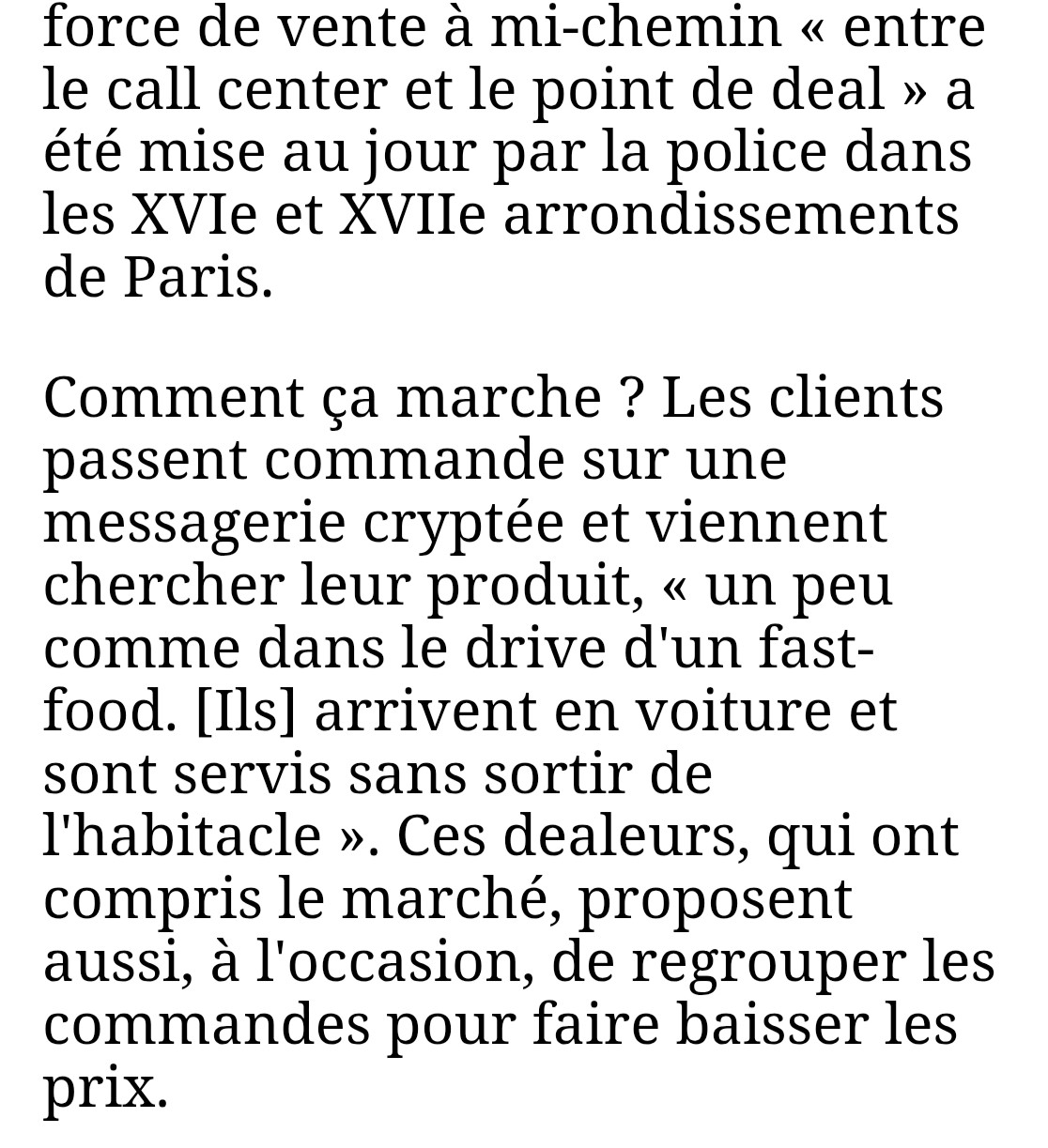 force de vente à mi-chemin « entre le call center et le point de deal » a été mise au jour par la police dans les XVIe et XVIIe arrondissements de Paris.

Comment ça marche ? Les clients passent commande sur une messagerie cryptée et viennent chercher leur produit, « un peu comme dans le drive d'un fast-food. [Ils] arrivent en voiture et sont servis sans sortir de l'habitacle ». Ces dealeurs, qui ont compris le marché, proposent aussi, à l'occasion, de regrouper les commandes pour faire baisser les prix.